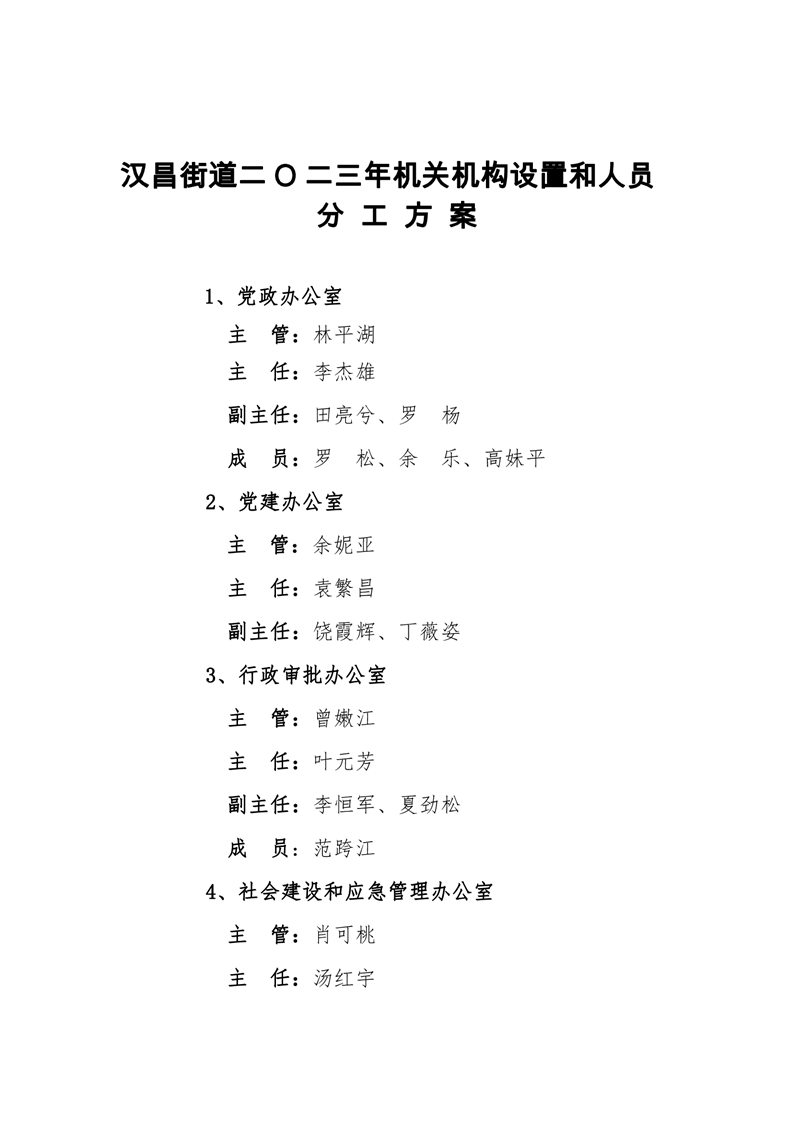 汉昌街道二〇二三年机关机构设置和人员
分 工 方 案

1、党政办公室

主 管：林平湖

主 任：李杰雄

副主任：田亮兮、罗 杨

成 员：罗 松、余 乐、高妹平

2、党建办公室

主 管：余妮亚

主 任：袁繁昌

副主任：饶霞辉、丁薇姿

3、行政审批办公室

主 管：曾嫩江

主 任：叶元芳

副主任：李恒军、夏劲松

成 员：范跨江

4、社会建设和应急管理办公室

主 管：肖可桃

主 任：汤红宇